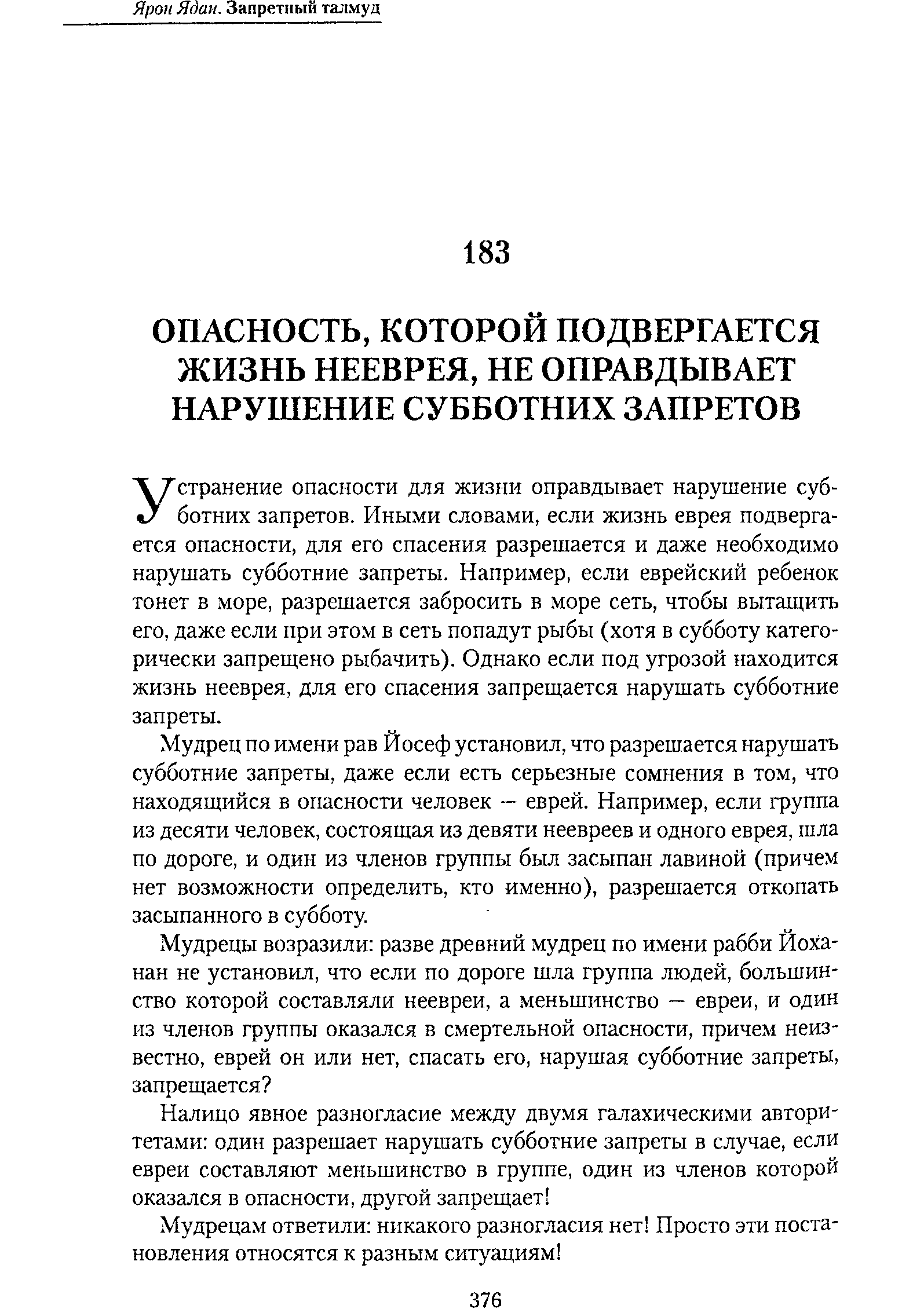 Ярон Ядан. Запретный талмуд

183

ОПАСНОСТЬ, КОТОРОЙ ПОДВЕРГАЕТСЯ ЖИЗНЬ НЕЕВРЕЯ, НЕ ОПРАВДЫВАЕТ НАРУШЕНИЕ СУББОТНИХ ЗАПРЕТОВ

Устранение опасности для жизни оправдывает нарушение субботних запретов. Иными словами, если жизнь еврея подвергается опасности, для его спасения разрешается и даже необходимо нарушать субботние запреты. Например, если еврейский ребенок тонет в море, разрешается забросить в море сеть, чтобы вытащить его, даже если при этом в сеть попадут рыбы (хотя в субботу категорически запрещено рыбачить). Однако если под угрозой находится жизнь нееврея, для его спасения запрещается нарушать субботние запреты.

Мудрец по имени рав Йосеф установил, что разрешается нарушать субботние запреты, даже если есть серьезные сомнения в том, что находящийся в опасности человек — еврей. Например, если группа из десяти человек, состоящая из девяти неевреев и одного еврея, шла по дороге, и один из членов группы был засыпан лавиной (причем нет возможности определить, кто именно), разрешается откопать засыпанного в субботу.

Мудрецы возразили: разве древний мудрец по имени рабби Йоханан не установил, что если по дороге шла группа людей, большинство которой составляли неевреи, а меньшинство — евреи, и один из членов группы оказался в смертельной опасности, причем неизвестно, еврей он или нет, спасать его, нарушая субботние запреты, запрещается?

Налицо явное разногласие между двумя галахическими авторитетами: один разрешает нарушать субботние запреты в случае, если евреи составляют меньшинство в группе, один из членов которой оказался в опасности, другой запрещает!

Мудрецам ответили: никакого разногласия нет! Просто эти постановления относятся к разным ситуациям!

376